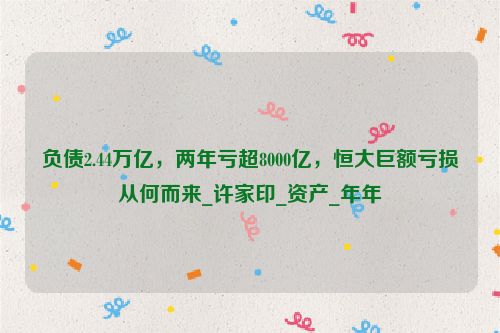 负债2.44万亿，两年亏超8000亿，恒大巨额亏损从何而来_许家印_资产_年年